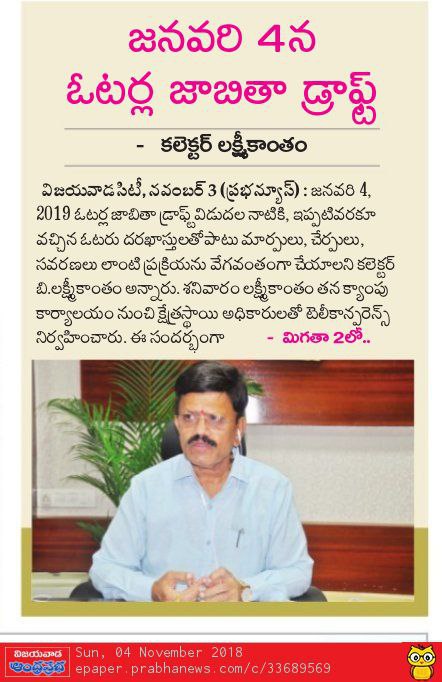 జనవరి 4న
ఓటర్ల జాబితా డ్రాఫ్ట్

- కలెక్టర్ లక్ష్మీకాంతం

విజయవాడ సిటీ, నవంబర్ 3 (ప్రభన్యూస్) : జనవరి 4, 2019 ఓటర్ల జాబితా డ్రాఫ్ట్ విడుదల నాటికి, ఇప్పటివరకూ వచ్చిన ఓటరు దరఖాస్తులతోపాటు మార్పులు, చేర్పులు, సవరణలు లాంటి ప్రక్రియను వేగవంతంగా చేయాలని కలెక్టర్ బి.లక్ష్మీకాంతం అన్నారు. శనివారం లక్ష్మీకాంతం తన క్యాంపు కార్యాలయం నుంచి క్షేత్రస్థాయి అధికారులతో టెలీకాన్ఫరెన్స్ నిర్వహించారు. ఈ సందర్భంగా - మిగతా 2లో..

విజయవాడ
ఆంధ్రప్రభ
Sun, 04 November 2018
epaper.prabhanews.com/c/33689569